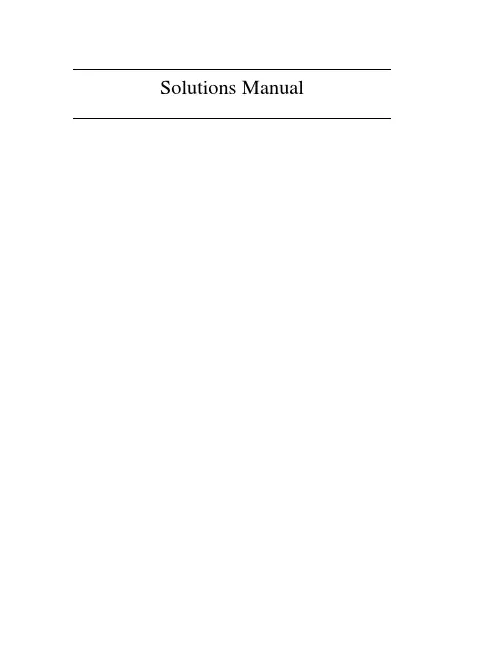 Solutions Manual